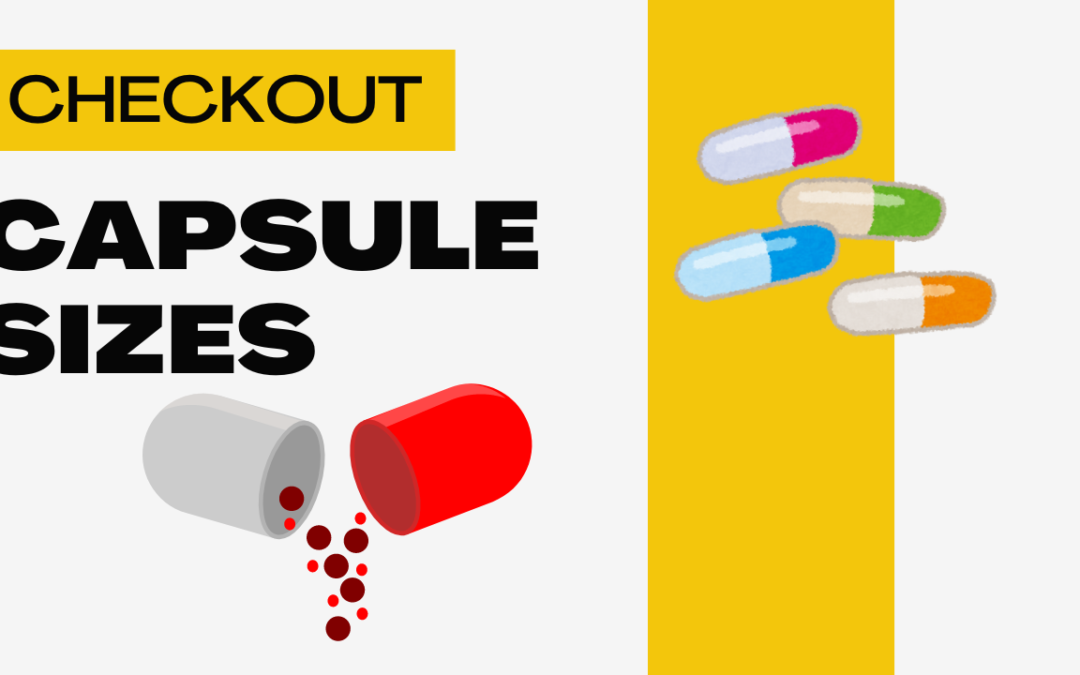 CHECKOUT

CAPSULE SIZES